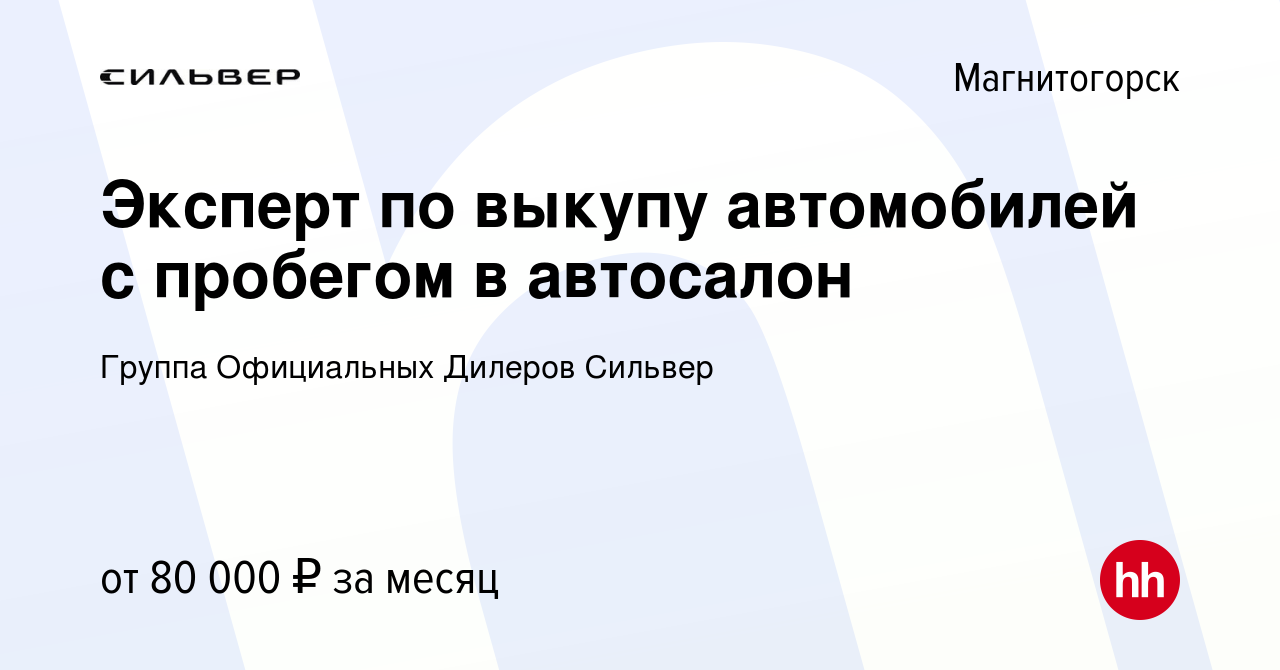 СИЛЬВЕР

Магнитогорск

Эксперт по выкупу автомобилей с пробегом в автосалон

Группа Официальных Дилеров Сильвер

от 80 000 ₽ за месяц

hh